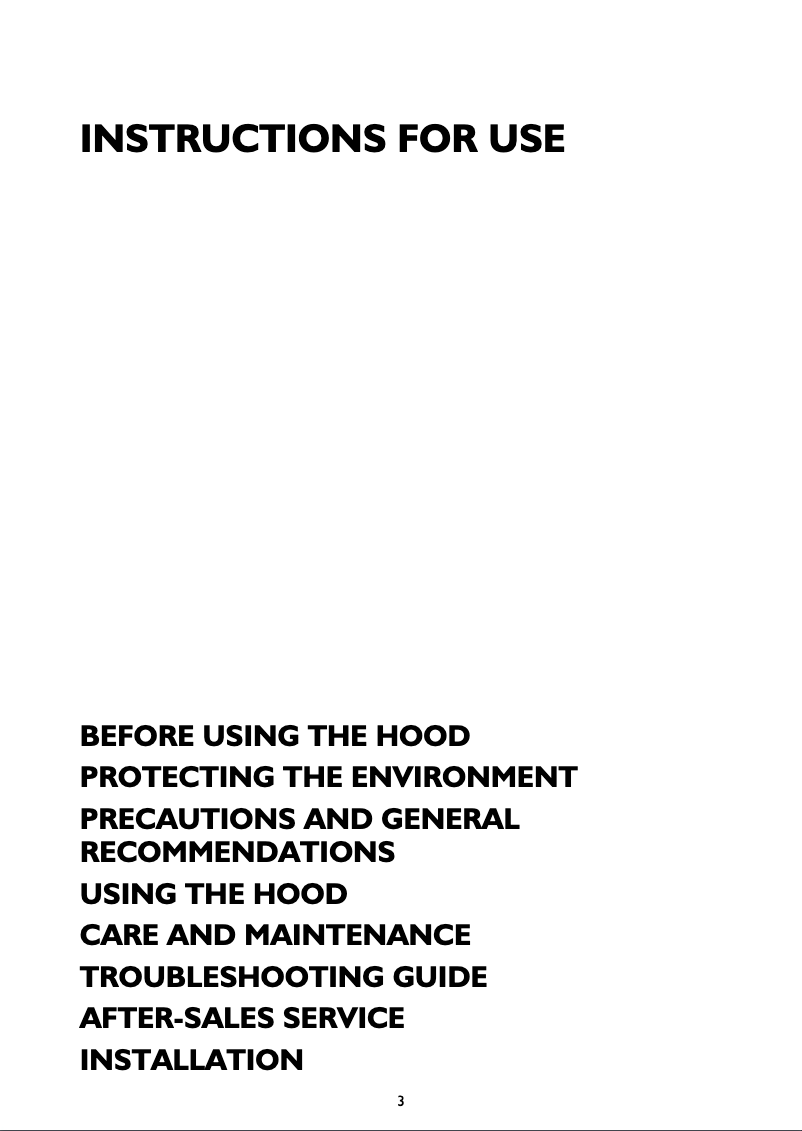 INSTRUCTIONS FOR USE

BEFORE USING THE HOOD

PROTECTING THE ENVIRONMENT

PRECAUTIONS AND GENERAL RECOMMENDATIONS

USING THE HOOD

CARE AND MAINTENANCE

TROUBLESHOOTING GUIDE

AFTER-SALES SERVICE

INSTALLATION

3